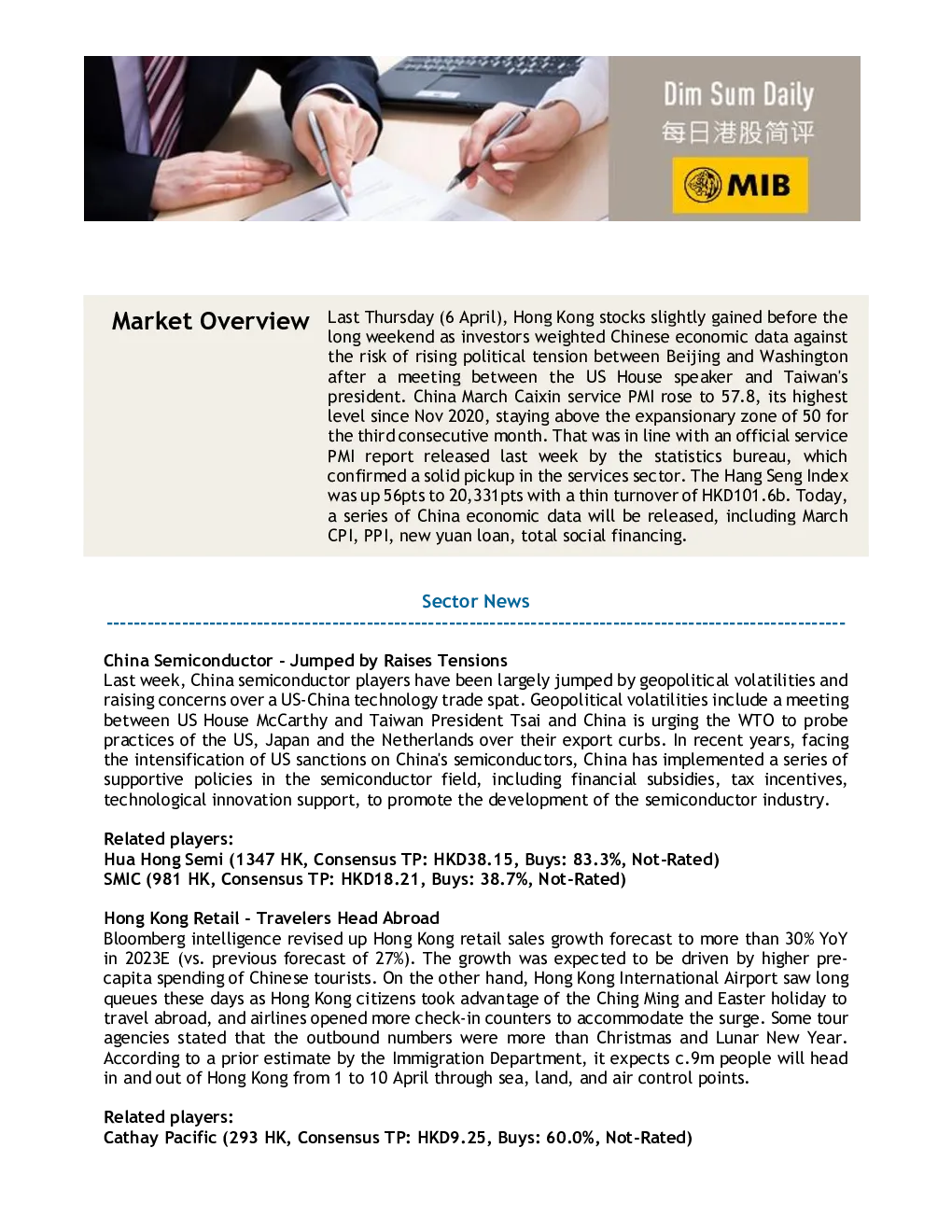 Dim Sum Daily
每日港股简评
MIB

Market Overview

Last Thursday (6 April), Hong Kong stocks slightly gained before the long weekend as investors weighted Chinese economic data against the risk of rising political tension between Beijing and Washington after a meeting between the US House speaker and Taiwan's president. China March Caixin service PMI rose to 57.8, its highest level since Nov 2020, staying above the expansionary zone of 50 for the third consecutive month. That was in line with an official service PMI report released last week by the statistics bureau, which confirmed a solid pickup in the services sector. The Hang Seng Index was up 56pts to 20,331pts with a thin turnover of HKD101.6b. Today, a series of China economic data will be released, including March CPI, PPI, new yuan loan, total social financing.

Sector News

China Semiconductor - Jumped by Raises Tensions
Last week, China semiconductor players have been largely jumped by geopolitical volatilities and raising concerns over a US-China technology trade spat. Geopolitical volatilities include a meeting between US House McCarthy and Taiwan President Tsai and China is urging the WTO to probe practices of the US, Japan and the Netherlands over their export curbs. In recent years, facing the intensification of US sanctions on China's semiconductors, China has implemented a series of supportive policies in the semiconductor field, including financial subsidies, tax incentives, technological innovation support, to promote the development of the semiconductor industry.

Related players:
Hua Hong Semi (1347 HK, Consensus TP: HKD38.15, Buys: 83.3%, Not-Rated)
SMIC (981 HK, Consensus TP: HKD18.21, Buys: 38.7%, Not-Rated)

Hong Kong Retail - Travelers Head Abroad
Bloomberg intelligence revised up Hong Kong retail sales growth forecast to more than 30% YoY in 2023E (vs. previous forecast of 27%). The growth was expected to be driven by higher pre-capita spending of Chinese tourists. On the other hand, Hong Kong International Airport saw long queues these days as Hong Kong citizens took advantage of the Ching Ming and Easter holiday to travel abroad, and airlines opened more check-in counters to accommodate the surge. Some tour agencies stated that the outbound numbers were more than Christmas and Lunar New Year. According to a prior estimate by the Immigration Department, it expects c.9m people will head in and out of Hong Kong from 1 to 10 April through sea, land, and air control points.

Related players:
Cathay Pacific (293 HK, Consensus TP: HKD9.25, Buys: 60.0%, Not-Rated)